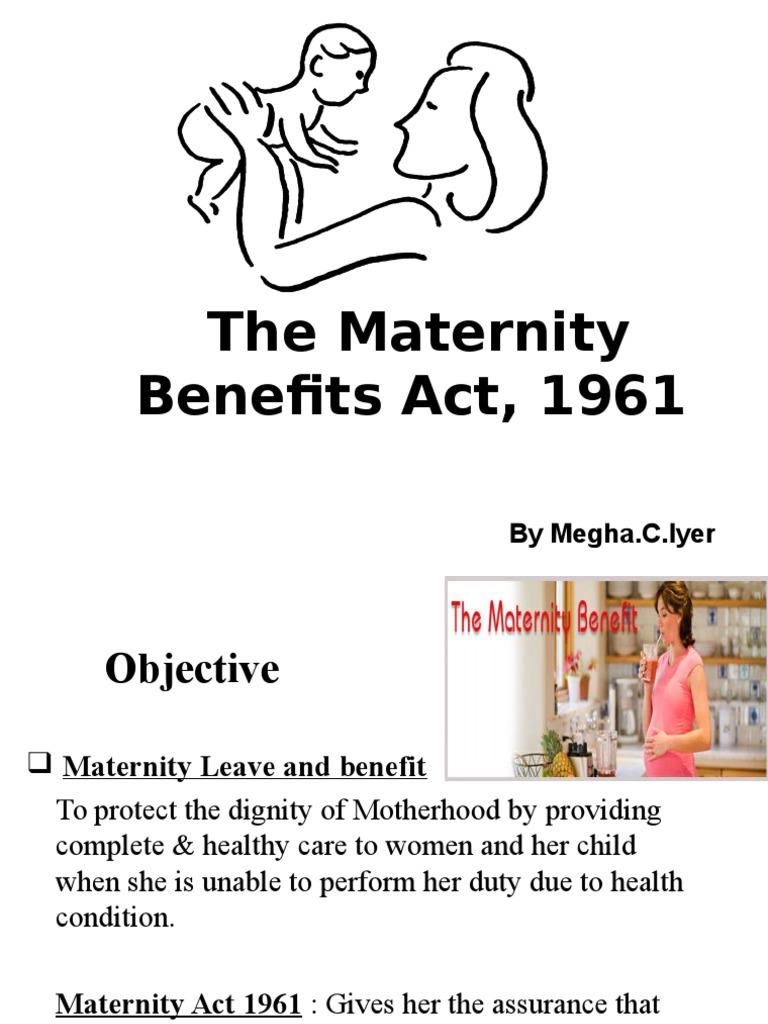 The Maternity Benefits Act, 1961

By Megha.C.Iyer

The Maternity Benefit

Objective

❑ Maternity Leave and benefit

To protect the dignity of Motherhood by providing complete & healthy care to women and her child when she is unable to perform her duty due to health condition.

Maternity Act 1961 : Gives her the assurance that